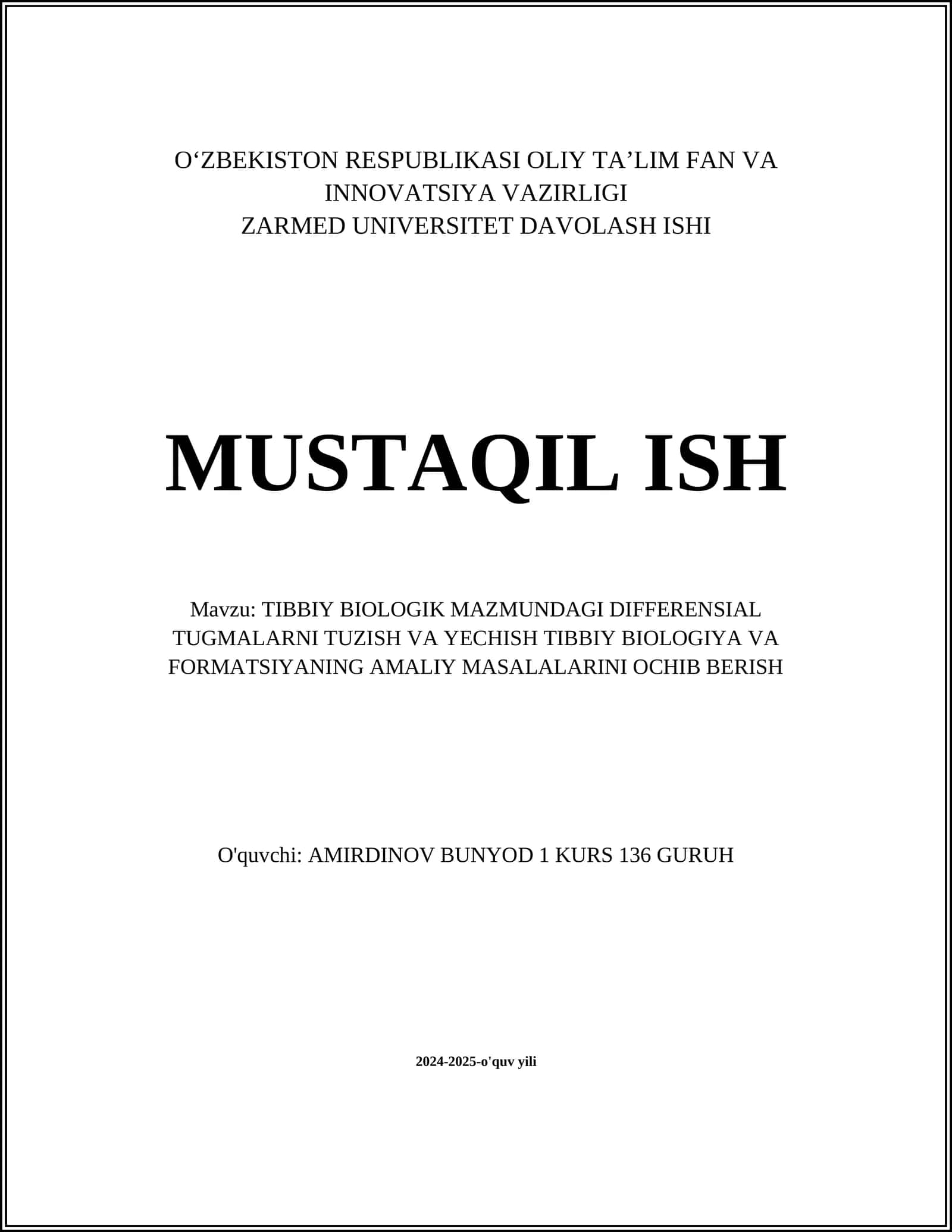 O‘ZBEKISTON RESPUBLIKASI OLIY TA’LIM FAN VA INNOVATSIYA VAZIRLIGI
ZARMED UNIVERSITET DAVOLASH ISHI

MUSTAQIL ISH

Mavzu: TIBBIY BIOLOGIK MAZMUNDAGI DIFFERENSIAL TUGMALARNI TUZISH VA YECHISH TIBBIY BIOLOGIYA VA FORMATSIYANING AMALIY MASALALARINI OCHIB BERISH

O'quvchi: AMIRDINOV BUNYOD 1 KURS 136 GURUH

2024-2025-o'quv yili